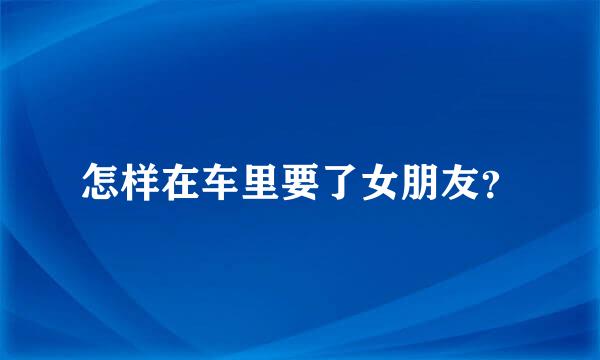 怎样在车里要了女朋友?